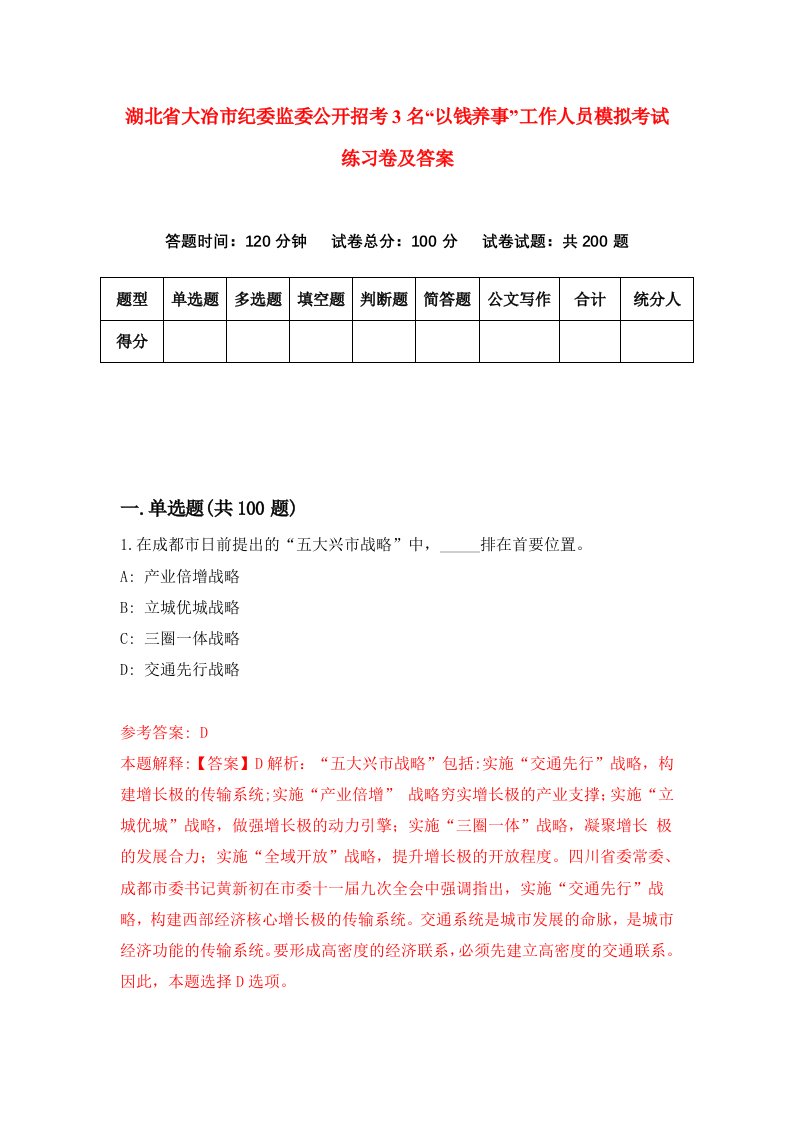 湖北省大冶市纪委监委公开招考3名“以钱养事”工作人员模拟考试练习卷及答案

答题时间：120分钟　试卷总分：100分　试卷试题：共200题

| 题型 | 单选题 | 多选题 | 填空题 | 判断题 | 简答题 | 公文写作 | 合计 | 统分人 |
|---|---|---|---|---|---|---|---|---|
| 得分 | | | | | | | | |

一.单选题(共100题)

1.在成都市日前提出的“五大兴市战略”中，_____排在首要位置。

A: 产业倍增战略

B: 立城优城战略

C: 三圈一体战略

D: 交通先行战略

参考答案: D

本题解释:【答案】D解析：“五大兴市战略”包括:实施“交通先行”战略，构建增长极的传输系统;实施“产业倍增” 战略夯实增长极的产业支撑;实施“立城优城”战略，做强增长极的动力引擎；实施“三圈一体”战略，凝聚增长 极的发展合力；实施“全域开放”战略，提升增长极的开放程度。四川省委常委、成都市委书记黄新初在市委十一届九次全会中强调指出，实施“交通先行”战略，构建西部经济核心增长极的传输系统。交通系统是城市发展的命脉，是城市经济功能的传输系统。要形成高密度的经济联系，必须先建立高密度的交通联系。因此，本题选择D选项。